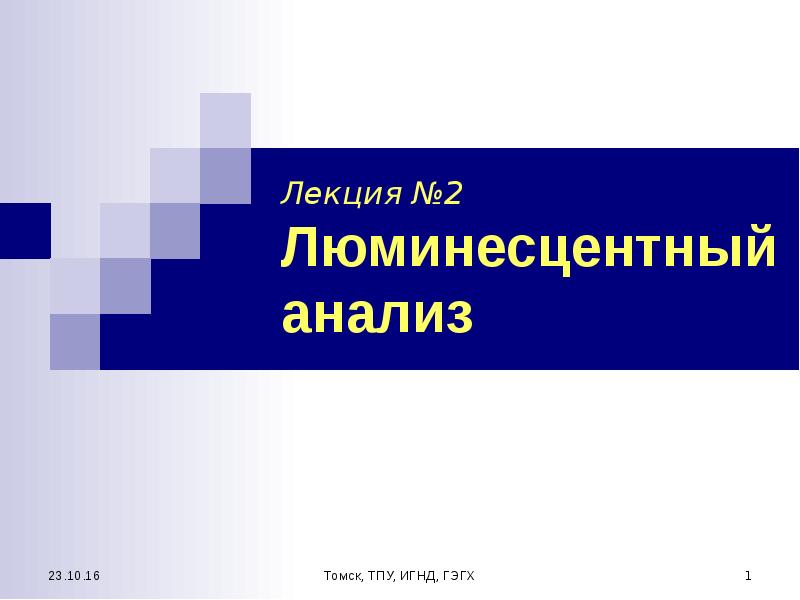 Лекция №2
Люминесцентный анализ

23.10.16

Томск, ТПУ, ИГНД, ГЭГХ

1